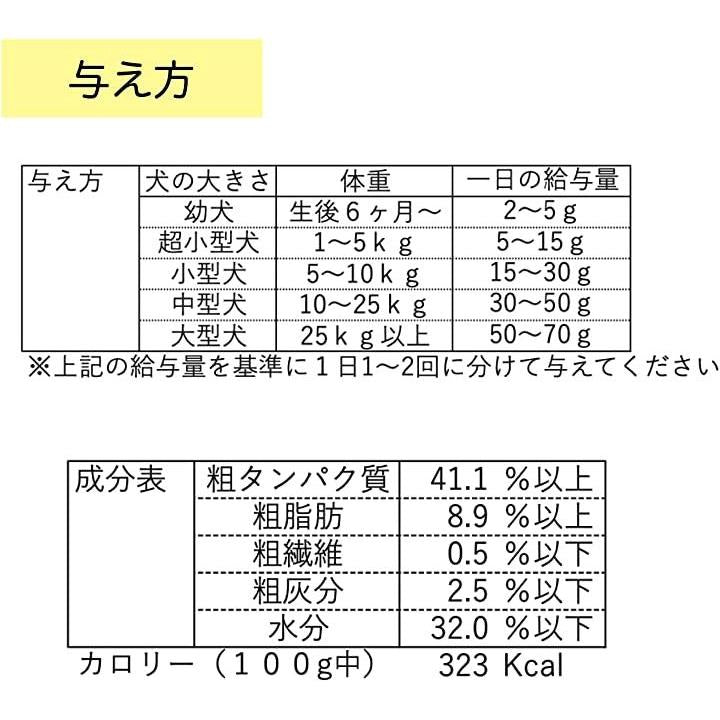 与え方

| 与え方 | 犬の大きさ | 体重 | 一日の給与量 |
|---|---|---|---|
| | 幼犬 | 生後６ヶ月～ | 2～5ｇ |
| | 超小型犬 | 1～5ｋｇ | 5～15ｇ |
| | 小型犬 | 5～10ｋｇ | 15～30ｇ |
| | 中型犬 | 10～25ｋｇ | 30～50ｇ |
| | 大型犬 | 25ｋｇ以上 | 50～70ｇ |

※上記の給与量を基準に１日1～2回に分けて与えてください

| 成分表 | 粗タンパク質 | 41.1 ％以上 |
|---|---|---|
| | 粗脂肪 | 8.9 ％以上 |
| | 粗繊維 | 0.5 ％以下 |
| | 粗灰分 | 2.5 ％以下 |
| | 水分 | 32.0 ％以下 |

カロリー（１００g中） 323 Kcal